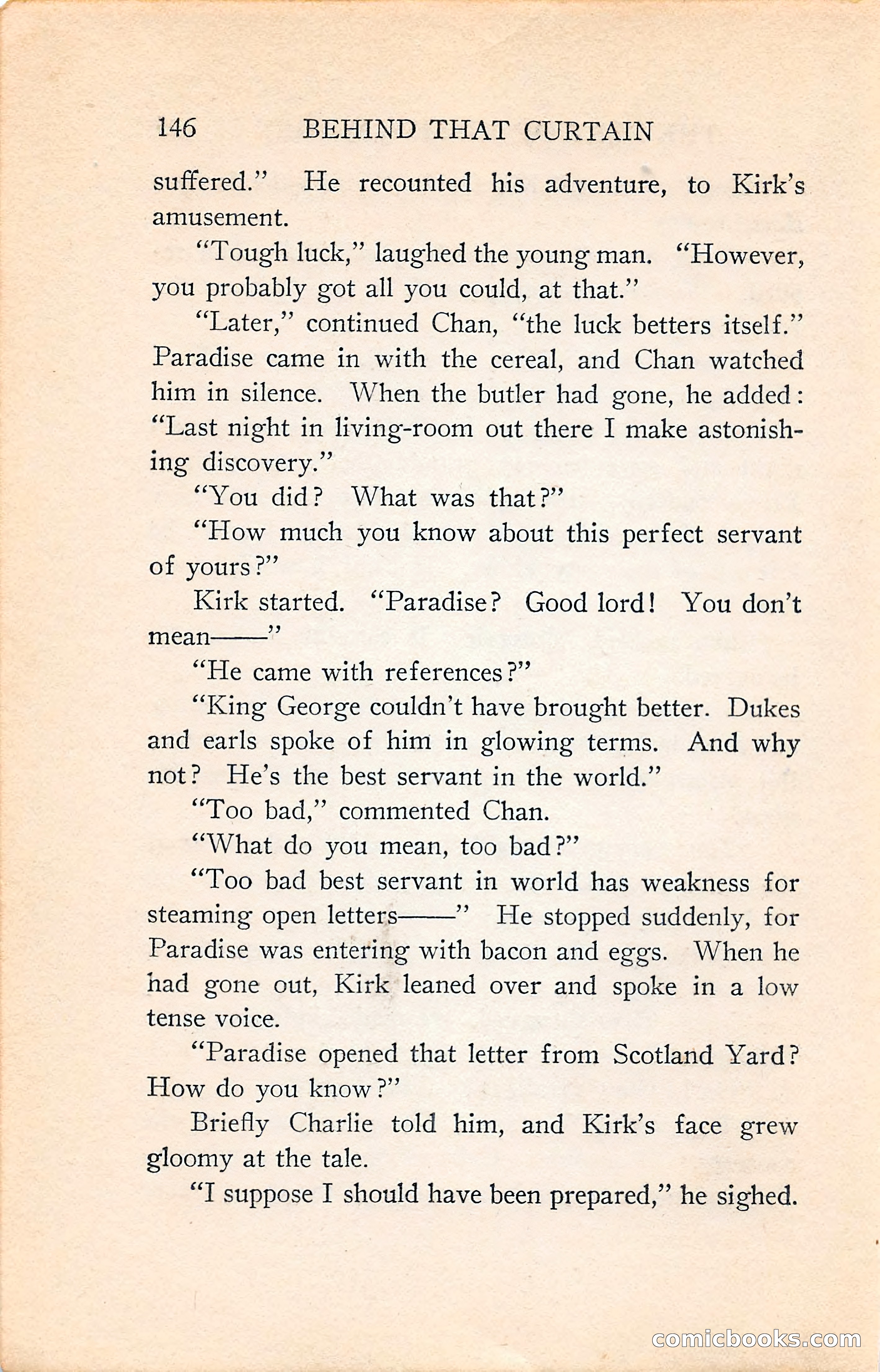 146 BEHIND THAT CURTAIN

suffered." He recounted his adventure, to Kirk's amusement.

"Tough luck," laughed the young man. "However, you probably got all you could, at that."

"Later," continued Chan, "the luck betters itself." Paradise came in with the cereal, and Chan watched him in silence. When the butler had gone, he added: "Last night in living-room out there I make astonishing discovery."

"You did? What was that?"

"How much you know about this perfect servant of yours?"

Kirk started. "Paradise? Good lord! You don't mean——"

"He came with references?"

"King George couldn't have brought better. Dukes and earls spoke of him in glowing terms. And why not? He's the best servant in the world."

"Too bad," commented Chan.

"What do you mean, too bad?"

"Too bad best servant in world has weakness for steaming open letters——" He stopped suddenly, for Paradise was entering with bacon and eggs. When he had gone out, Kirk leaned over and spoke in a low tense voice.

"Paradise opened that letter from Scotland Yard? How do you know?"

Briefly Charlie told him, and Kirk's face grew gloomy at the tale.

"I suppose I should have been prepared," he sighed.

comicbooks.com